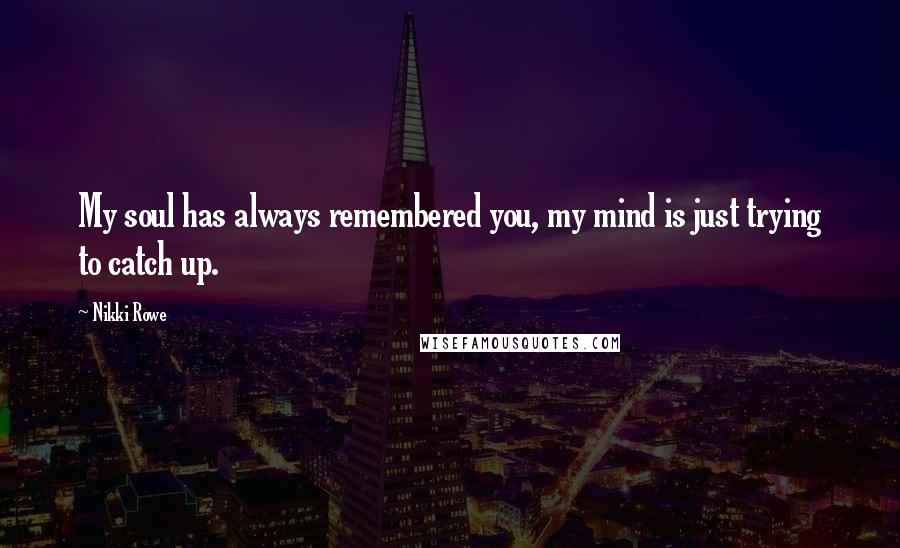 My soul has always remembered you, my mind is just trying to catch up.

~ Nikki Rowe

WISEFAMOUSQUOTES.COM